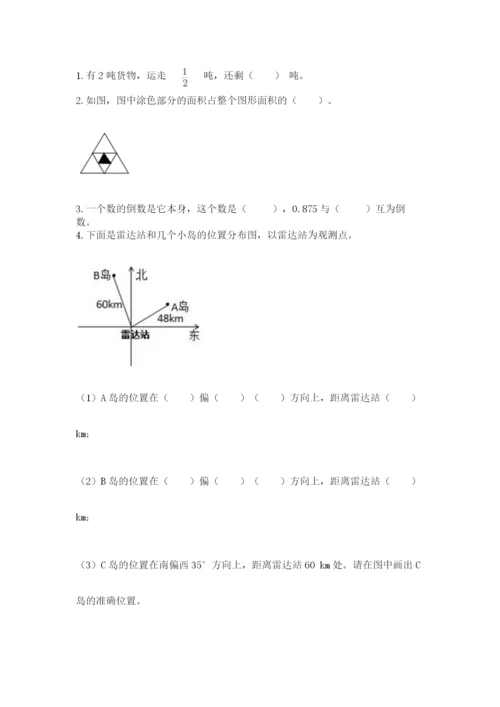 1. 有 2 吨货物，运走 $\frac{1}{2}$ 吨，还剩（　　）吨。

2. 如图，图中涂色部分的面积占整个图形面积的（　　）。

3. 一个数的倒数是它本身，这个数是（　　），0.875 与（　　）互为倒数。

4. 下面是雷达站和几个小岛的位置分布图，以雷达站为观测点。

B岛
北
60km
A岛
48km
雷达站
东

（1）A 岛的位置在（　　）偏（　　）（　　）方向上，距离雷达站（　　）km;

（2）B 岛的位置在（　　）偏（　　）（　　）方向上，距离雷达站（　　）km;

（3）C 岛的位置在南偏西 35° 方向上，距离雷达站 60 km 处。请在图中画出 C 岛的准确位置。